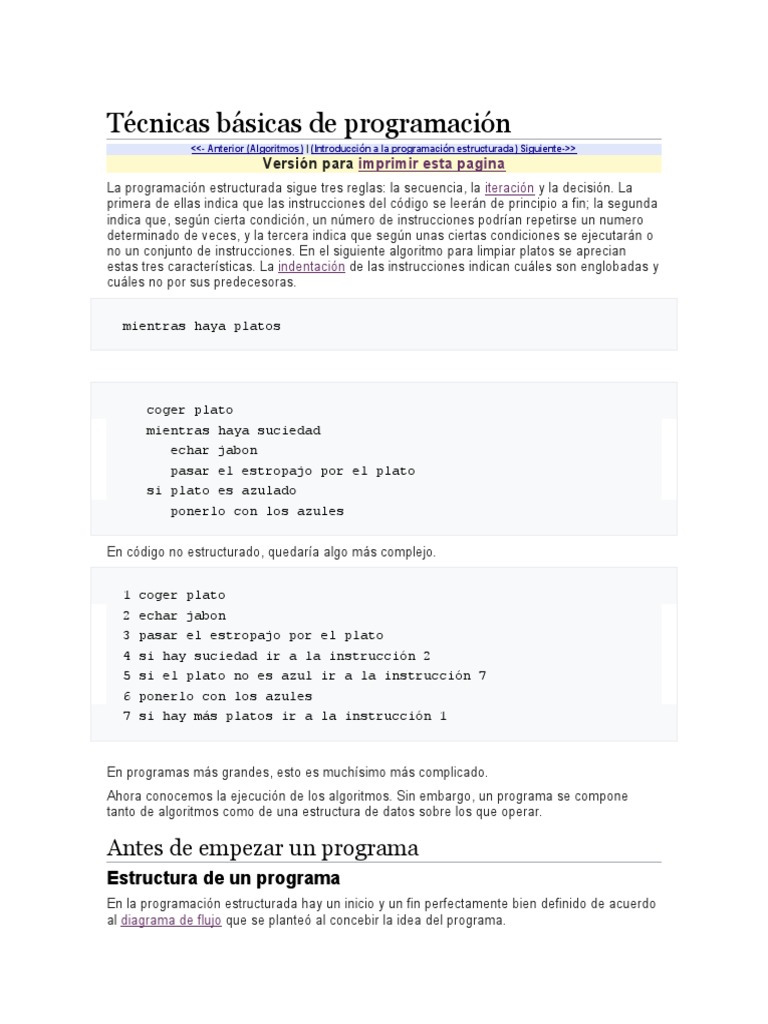 Técnicas básicas de programación

<<- Anterior (Algoritmos) | (Introducción a la programación estructurada) Siguiente->>

Versión para imprimir esta pagina

La programación estructurada sigue tres reglas: la secuencia, la iteración y la decisión. La primera de ellas indica que las instrucciones del código se leerán de principio a fin; la segunda indica que, según cierta condición, un número de instrucciones podrían repetirse un numero determinado de veces, y la tercera indica que según unas ciertas condiciones se ejecutarán o no un conjunto de instrucciones. En el siguiente algoritmo para limpiar platos se aprecian estas tres características. La indentación de las instrucciones indican cuáles son englobadas y cuáles no por sus predecesoras.

mientras haya platos

coger plato
mientras haya suciedad
echar jabon
pasar el estropajo por el plato
si plato es azulado
ponerlo con los azules

En código no estructurado, quedaría algo más complejo.

1 coger plato
2 echar jabon
3 pasar el estropajo por el plato
4 si hay suciedad ir a la instrucción 2
5 si el plato no es azul ir a la instrucción 7
6 ponerlo con los azules
7 si hay más platos ir a la instrucción 1

En programas más grandes, esto es muchísimo más complicado.

Ahora conocemos la ejecución de los algoritmos. Sin embargo, un programa se compone tanto de algoritmos como de una estructura de datos sobre los que operar.

Antes de empezar un programa

Estructura de un programa

En la programación estructurada hay un inicio y un fin perfectamente bien definido de acuerdo al diagrama de flujo que se planteó al concebir la idea del programa.